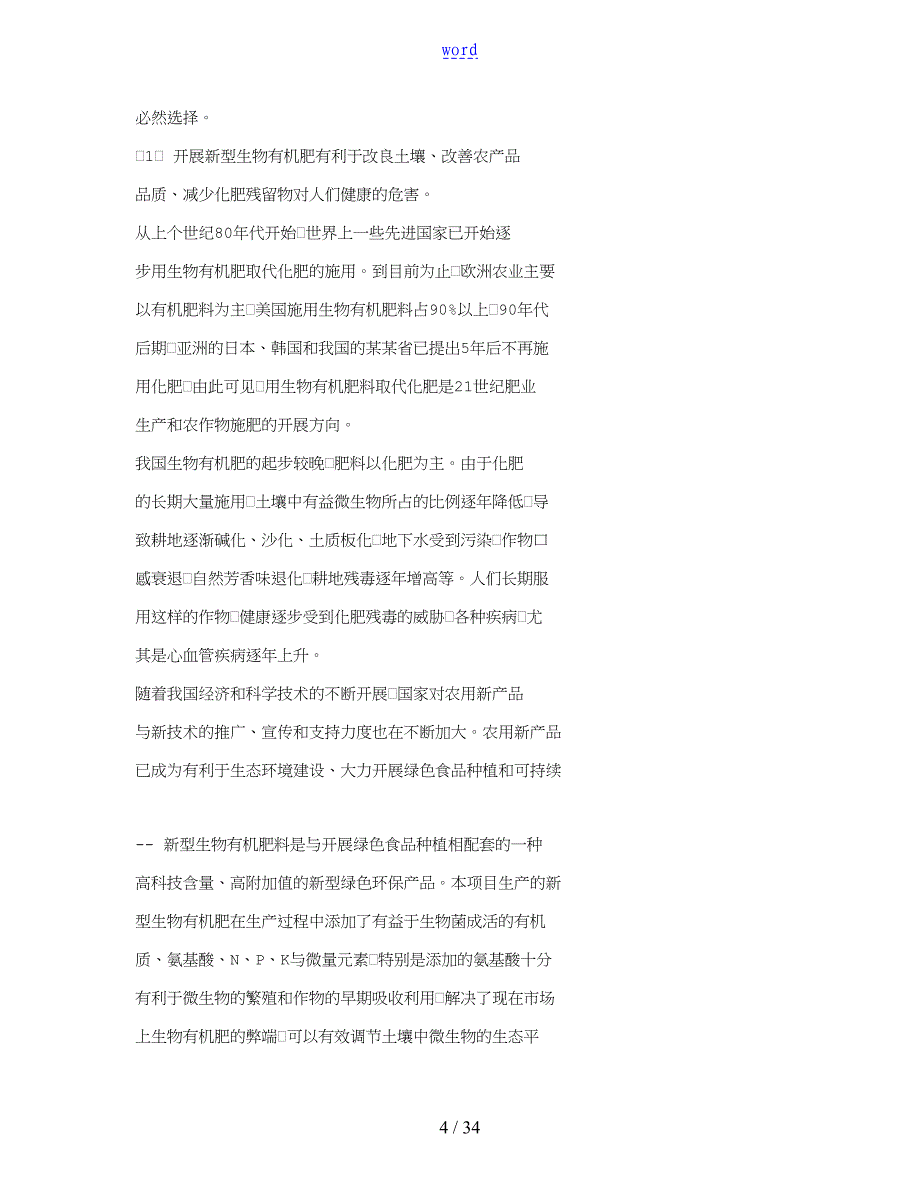 word

必然选择。

□1□ 开展新型生物有机肥有利于改良土壤、改善农产品品质、减少化肥残留物对人们健康的危害。

从上个世纪80年代开始□世界上一些先进国家已开始逐步用生物有机肥取代化肥的施用。到目前为止□欧洲农业主要以有机肥料为主□美国施用生物有机肥料占90%以上□90年代后期□亚洲的日本、韩国和我国的某某省已提出5年后不再施用化肥□由此可见□用生物有机肥料取代化肥是21世纪肥业生产和农作物施肥的开展方向。

我国生物有机肥的起步较晚□肥料以化肥为主。由于化肥的长期大量施用□土壤中有益微生物所占的比例逐年降低□导致耕地逐渐碱化、沙化、土质板化□地下水受到污染□作物口感衰退□自然芳香味退化□耕地残毒逐年增高等。人们长期服用这样的作物□健康逐步受到化肥残毒的威胁□各种疾病□尤其是心血管疾病逐年上升。

随着我国经济和科学技术的不断开展□国家对农用新产品与新技术的推广、宣传和支持力度也在不断加大。农用新产品已成为有利于生态环境建设、大力开展绿色食品种植和可持续

-- 新型生物有机肥料是与开展绿色食品种植相配套的一种高科技含量、高附加值的新型绿色环保产品。本项目生产的新型生物有机肥在生产过程中添加了有益于生物菌成活的有机质、氨基酸、N、P、K与微量元素□特别是添加的氨基酸十分有利于微生物的繁殖和作物的早期吸收利用□解决了现在市场上生物有机肥的弊端□可以有效调节土壤中微生物的生态平

4 / 34